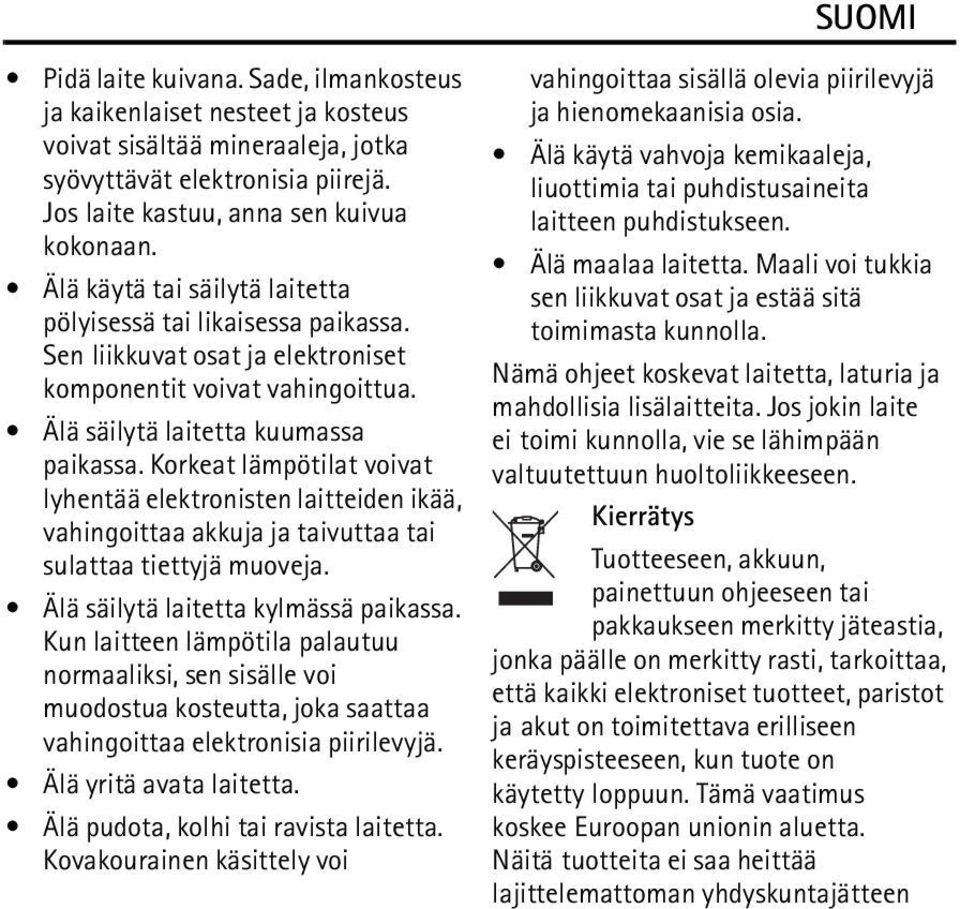 SUOMI

• Pidä laite kuivana. Sade, ilmankosteus ja kaikenlaiset nesteet ja kosteus voivat sisältää mineraaleja, jotka syövyttävät elektronisia piirejä. Jos laite kastuu, anna sen kuivua kokonaan.
• Älä käytä tai säilytä laitetta pölyisessä tai likaisessa paikassa. Sen liikkuvat osat ja elektroniset komponentit voivat vahingoittua.
• Älä säilytä laitetta kuumassa paikassa. Korkeat lämpötilat voivat lyhentää elektronisten laitteiden ikää, vahingoittaa akkuja ja taivuttaa tai sulattaa tiettyjä muoveja.
• Älä säilytä laitetta kylmässä paikassa. Kun laitteen lämpötila palautuu normaaliksi, sen sisälle voi muodostua kosteutta, joka saattaa vahingoittaa elektronisia piirilevyjä.
• Älä yritä avata laitetta.
• Älä pudota, kolhi tai ravista laitetta. Kovakourainen käsittely voi vahingoittaa sisällä olevia piirilevyjä ja hienomekaanisia osia.
• Älä käytä vahvoja kemikaaleja, liuottimia tai puhdistusaineita laitteen puhdistukseen.
• Älä maalaa laitetta. Maali voi tukkia sen liikkuvat osat ja estää sitä toimimasta kunnolla.

Nämä ohjeet koskevat laitetta, laturia ja mahdollisia lisälaitteita. Jos jokin laite ei toimi kunnolla, vie se lähimpään valtuutettuun huoltoliikkeeseen.

Kierrätys

Tuotteeseen, akkuun, painettuun ohjeeseen tai pakkaukseen merkitty jäteastia, jonka päälle on merkitty rasti, tarkoittaa, että kaikki elektroniset tuotteet, paristot ja akut on toimitettava erilliseen keräyspisteeseen, kun tuote on käytetty loppuun. Tämä vaatimus koskee Euroopan unionin aluetta. Näitä tuotteita ei saa heittää lajittelemattoman yhdyskuntajätteen